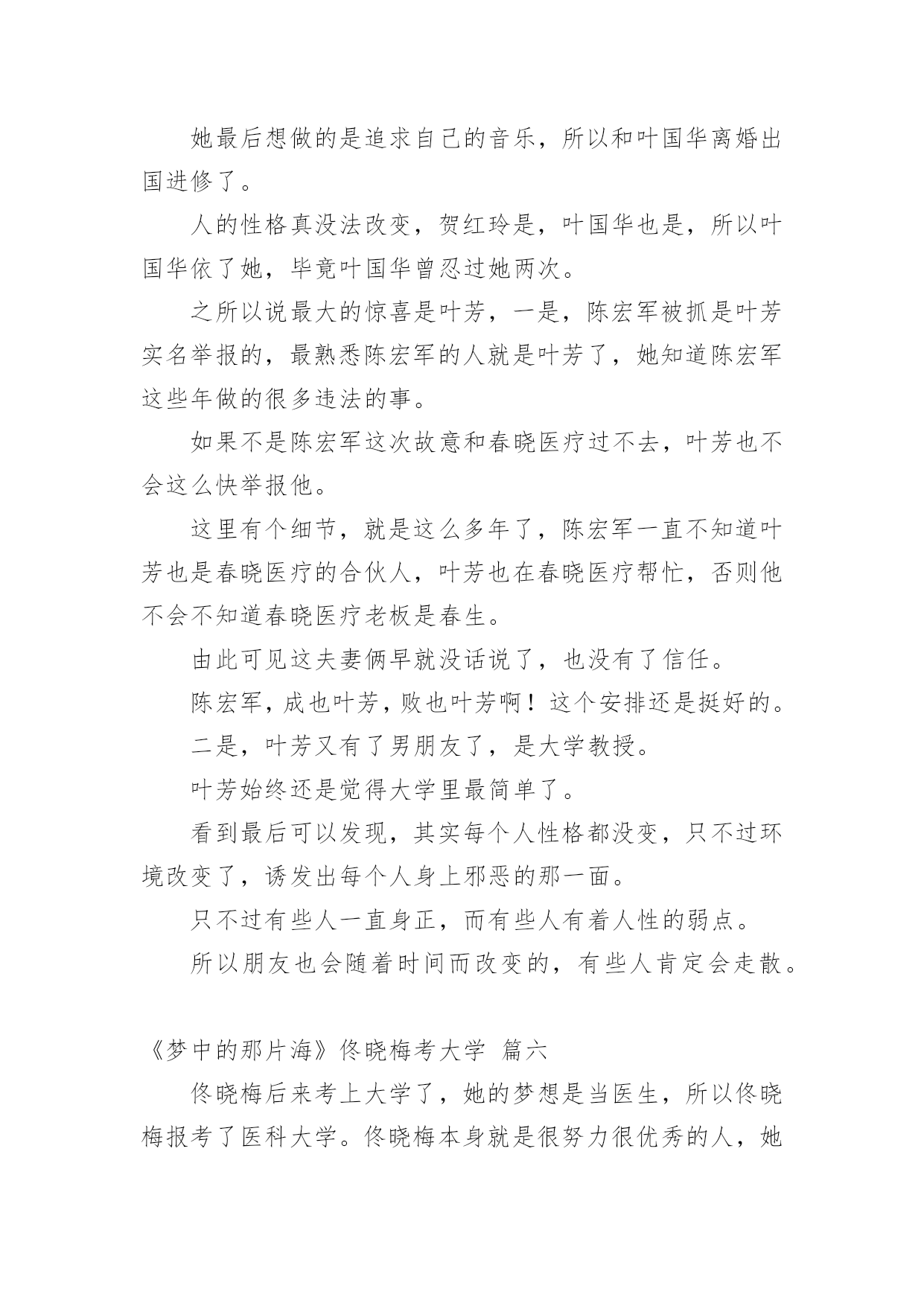 她最后想做的是追求自己的音乐，所以和叶国华离婚出国进修了。

人的性格真没法改变，贺红玲是，叶国华也是，所以叶国华依了她，毕竟叶国华曾忍过她两次。

之所以说最大的惊喜是叶芳，一是，陈宏军被抓是叶芳实名举报的，最熟悉陈宏军的人就是叶芳了，她知道陈宏军这些年做的很多违法的事。

如果不是陈宏军这次故意和春晓医疗过不去，叶芳也不会这么快举报他。

这里有个细节，就是这么多年了，陈宏军一直不知道叶芳也是春晓医疗的合伙人，叶芳也在春晓医疗帮忙，否则他不会不知道春晓医疗老板是春生。

由此可见这夫妻俩早就没话说了，也没有了信任。

陈宏军，成也叶芳，败也叶芳啊！这个安排还是挺好的。

二是，叶芳又有了男朋友了，是大学教授。

叶芳始终还是觉得大学里最简单了。

看到最后可以发现，其实每个人性格都没变，只不过环境改变了，诱发出每个人身上邪恶的那一面。

只不过有些人一直身正，而有些人有着人性的弱点。

所以朋友也会随着时间而改变的，有些人肯定会走散。

《梦中的那片海》佟晓梅考大学 篇六

佟晓梅后来考上大学了，她的梦想是当医生，所以佟晓梅报考了医科大学。佟晓梅本身就是很努力很优秀的人，她